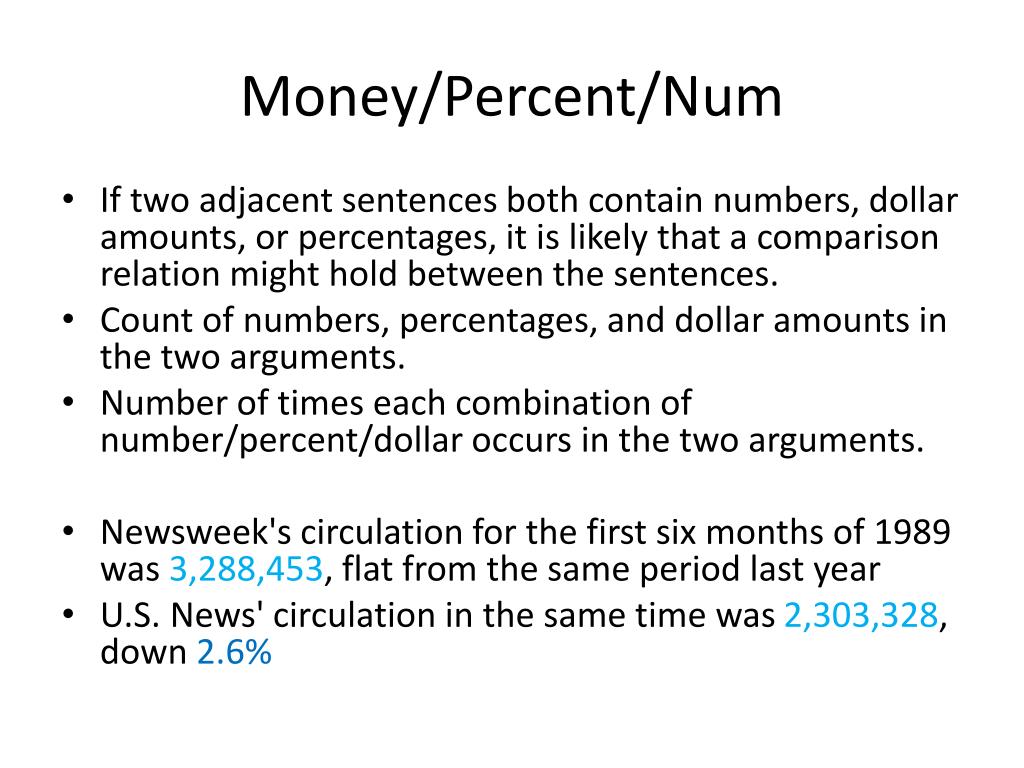 Money/Percent/Num

• If two adjacent sentences both contain numbers, dollar amounts, or percentages, it is likely that a comparison relation might hold between the sentences.
• Count of numbers, percentages, and dollar amounts in the two arguments.
• Number of times each combination of number/percent/dollar occurs in the two arguments.

• Newsweek's circulation for the first six months of 1989 was 3,288,453, flat from the same period last year
• U.S. News' circulation in the same time was 2,303,328, down 2.6%